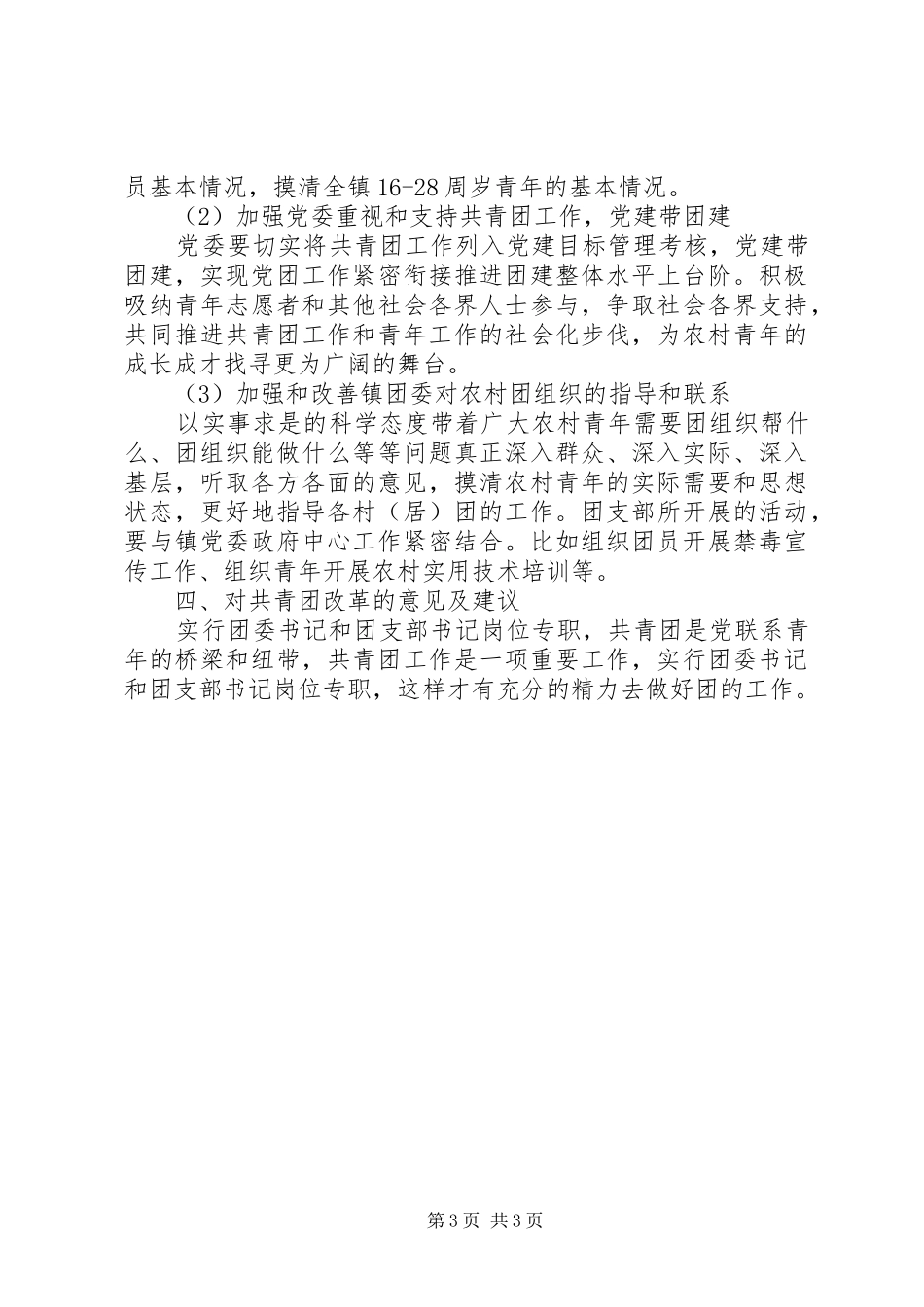 员基本情况，摸清全镇16-28周岁青年的基本情况。

（2）加强党委重视和支持共青团工作，党建带团建

党委要切实将共青团工作列入党建目标管理考核，党建带团建，实现党团工作紧密衔接推进团建整体水平上台阶。积极吸纳青年志愿者和其他社会各界人士参与，争取社会各界支持，共同推进共青团工作和青年工作的社会化步伐，为农村青年的成长成才找寻更为广阔的舞台。

（3）加强和改善镇团委对农村团组织的指导和联系

以实事求是的科学态度带着广大农村青年需要团组织帮什么、团组织能做什么等等问题真正深入群众、深入实际、深入基层，听取各方各面的意见，摸清农村青年的实际需要和思想状态，更好地指导各村（居）团的工作。团支部所开展的活动，要与镇党委政府中心工作紧密结合。比如组织团员开展禁毒宣传工作、组织青年开展农村实用技术培训等。

四、对共青团改革的意见及建议

实行团委书记和团支部书记岗位专职，共青团是党联系青年的桥梁和纽带，共青团工作是一项重要工作，实行团委书记和团支部书记岗位专职，这样才有充分的精力去做好团的工作。

第3页 共3页